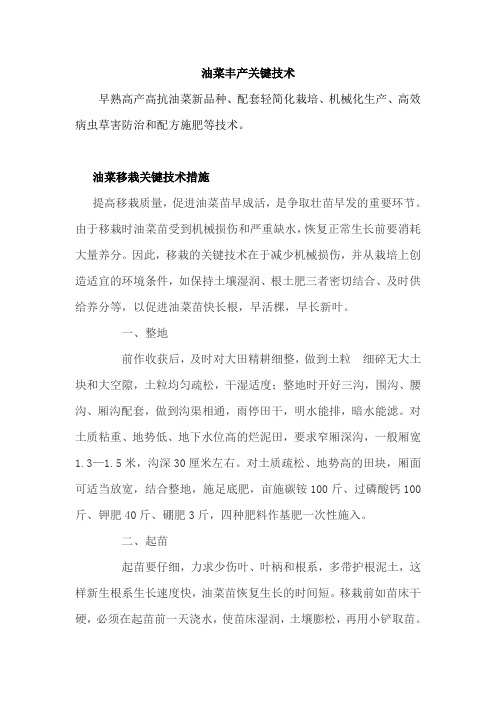 油菜丰产关键技术

早熟高产高抗油菜新品种、配套轻简化栽培、机械化生产、高效病虫草害防治和配方施肥等技术。

油菜移栽关键技术措施

提高移栽质量，促进油菜苗早成活，是争取壮苗早发的重要环节。由于移栽时油菜苗受到机械损伤和严重缺水，恢复正常生长前要消耗大量养分。因此，移栽的关键技术在于减少机械损伤，并从栽培上创造适宜的环境条件，如保持土壤湿润、根土肥三者密切结合、及时供给养分等，以促进油菜苗快长根，早活棵，早长新叶。

一、整地

前作收获后，及时对大田精耕细整，做到土粒 细碎无大土块和大空隙，土粒均匀疏松，干湿适度；整地时开好三沟，围沟、腰沟、厢沟配套，做到沟渠相通，雨停田干，明水能排，暗水能滤。对土质粘重、地势低、地下水位高的烂泥田，要求窄厢深沟，一般厢宽1.3—1.5米，沟深30厘米左右。对土质疏松、地势高的田块，厢面可适当放宽，结合整地，施足底肥，亩施碳铵100斤、过磷酸钙100斤、钾肥40斤、硼肥3斤，四种肥料作基肥一次性施入。

二、起苗

起苗要仔细，力求少伤叶、叶柄和根系，多带护根泥土，这样新生根系生长速度快，油菜苗恢复生长的时间短。移栽前如苗床干硬，必须在起苗前一天浇水，使苗床湿润，土壤膨松，再用小铲取苗。